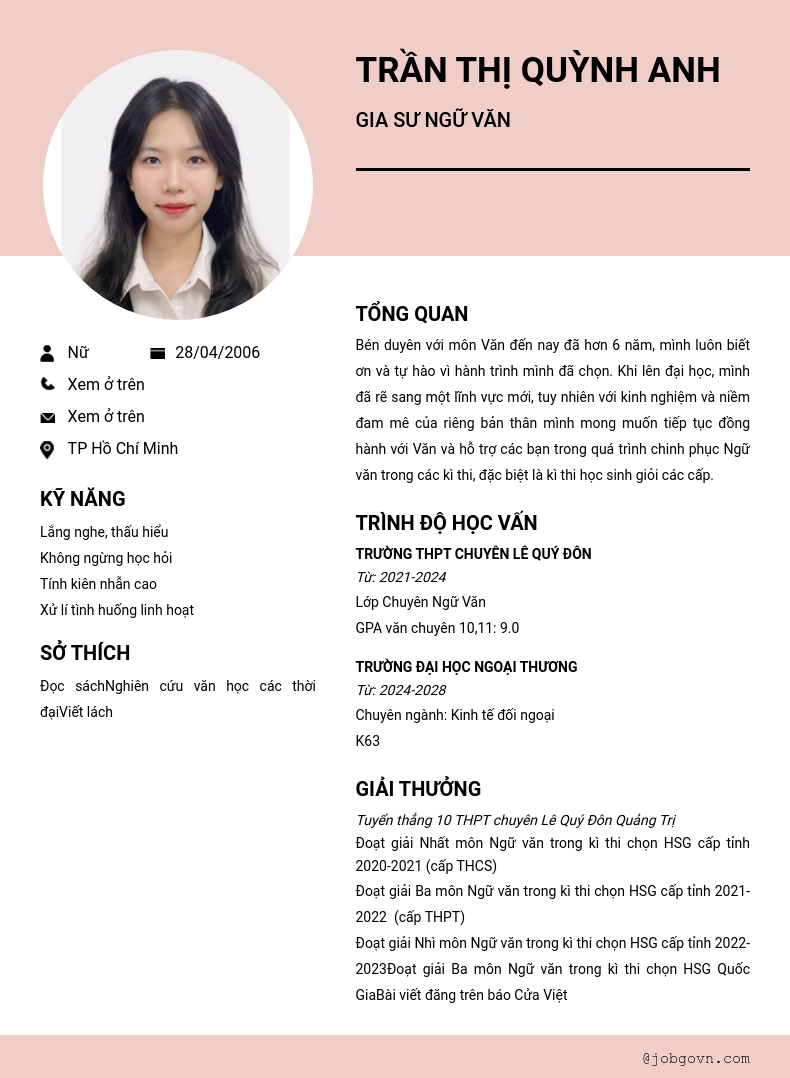 TRẦN THỊ QUỲNH ANH

GIA SƯ NGỮ VĂN

Nữ

28/04/2006

Xem ở trên

Xem ở trên

TP Hồ Chí Minh

KỸ NĂNG

Lắng nghe, thấu hiểu

Không ngừng học hỏi

Tính kiên nhẫn cao

Xử lí tình huống linh hoạt

SỞ THÍCH

Đọc sáchNghiên cứu văn học các thời đạiViết lách

TỔNG QUAN

Bén duyên với môn Văn đến nay đã hơn 6 năm, mình luôn biết ơn và tự hào vì hành trình mình đã chọn. Khi lên đại học, mình đã rẽ sang một lĩnh vực mới, tuy nhiên với kinh nghiệm và niềm đam mê của riêng bản thân mình mong muốn tiếp tục đồng hành với Văn và hỗ trợ các bạn trong quá trình chinh phục Ngữ văn trong các kì thi, đặc biệt là kì thi học sinh giỏi các cấp.

TRÌNH ĐỘ HỌC VẤN

TRƯỜNG THPT CHUYÊN LÊ QUÝ ĐÔN

Từ: 2021-2024

Lớp Chuyên Ngữ Văn

GPA văn chuyên 10,11: 9.0

TRƯỜNG ĐẠI HỌC NGOẠI THƯƠNG

Từ: 2024-2028

Chuyên ngành: Kinh tế đối ngoại

K63

GIẢI THƯỞNG

Tuyển thẳng 10 THPT chuyên Lê Quý Đôn Quảng Trị

Đoạt giải Nhất môn Ngữ văn trong kì thi chọn HSG cấp tỉnh 2020-2021 (cấp THCS)

Đoạt giải Ba môn Ngữ văn trong kì thi chọn HSG cấp tỉnh 2021-2022 (cấp THPT)

Đoạt giải Nhì môn Ngữ văn trong kì thi chọn HSG cấp tỉnh 2022-2023Đoạt giải Ba môn Ngữ văn trong kì thi chọn HSG Quốc GiaBài viết đăng trên báo Cửa Việt

@jobgovn.com